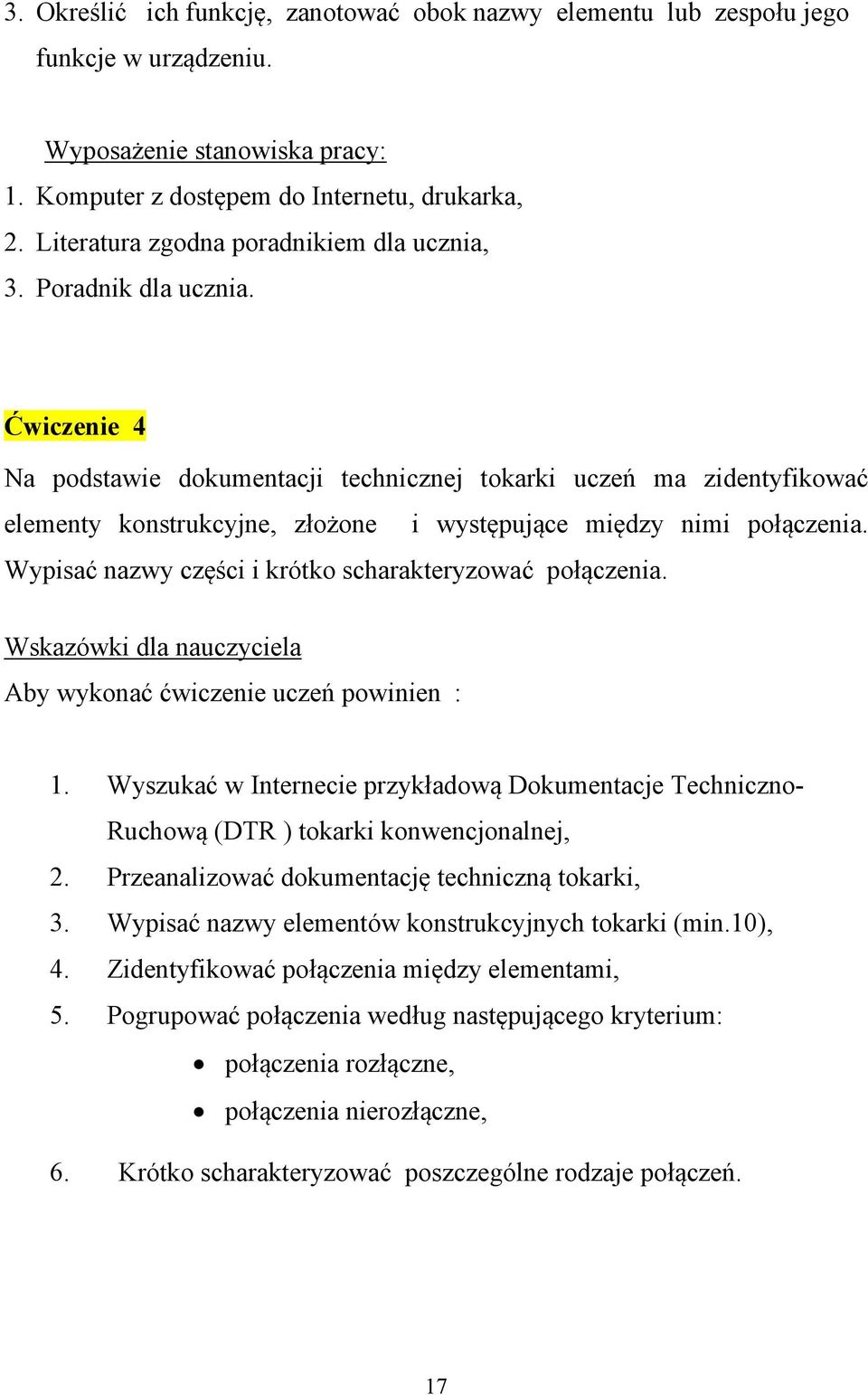 3. Określić ich funkcję, zanotować obok nazwy elementu lub zespołu jego funkcje w urządzeniu.

Wyposażenie stanowiska pracy:
1. Komputer z dostępem do Internetu, drukarka,
2. Literatura zgodna poradnikiem dla ucznia,
3. Poradnik dla ucznia.

Ćwiczenie 4

Na podstawie dokumentacji technicznej tokarki uczeń ma zidentyfikować elementy konstrukcyjne, złożone i występujące między nimi połączenia. Wypisać nazwy części i krótko scharakteryzować połączenia.

Wskazówki dla nauczyciela

Aby wykonać ćwiczenie uczeń powinien :

1. Wyszukać w Internecie przykładową Dokumentacje Techniczno-Ruchową (DTR ) tokarki konwencjonalnej,
2. Przeanalizować dokumentację techniczną tokarki,
3. Wypisać nazwy elementów konstrukcyjnych tokarki (min.10),
4. Zidentyfikować połączenia między elementami,
5. Pogrupować połączenia według następującego kryterium:
 • połączenia rozłączne,
 • połączenia nierozłączne,
6. Krótko scharakteryzować poszczególne rodzaje połączeń.

17